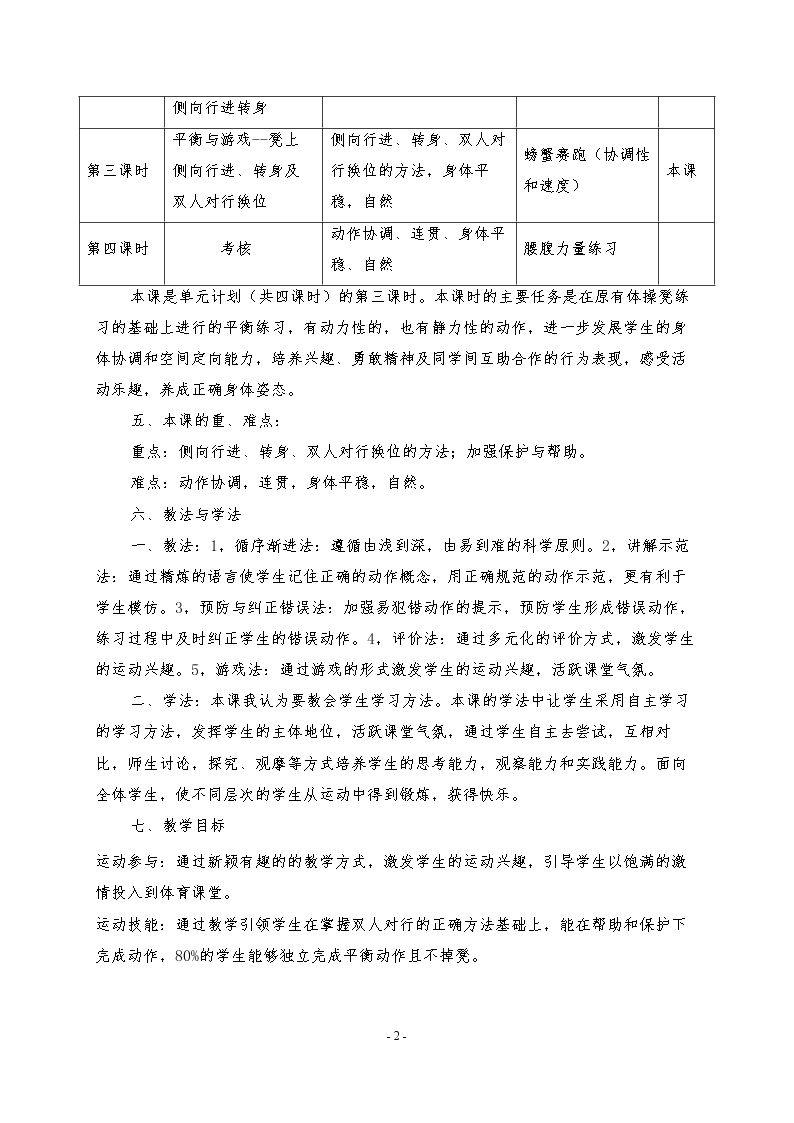 |  | 侧向行进转身 |  |  |  |
|---|---|---|---|---|
| 第三课时 | 平衡与游戏--凳上侧向行进、转身及双人对行换位 | 侧向行进、转身、双人对行换位的方法，身体平稳，自然 | 螃蟹赛跑（协调性和速度） | 本课 |
| 第四课时 | 考核 | 动作协调、连贯、身体平稳、自然 | 腰腹力量练习 |  |

本课是单元计划（共四课时）的第三课时。本课时的主要任务是在原有体操凳练习的基础上进行的平衡练习，有动力性的，也有静力性的动作，进一步发展学生的身体协调和空间定向能力，培养兴趣、勇敢精神及同学间互助合作的行为表现，感受活动乐趣，养成正确身体姿态。

五、本课的重、难点：

重点：侧向行进、转身、双人对行换位的方法；加强保护与帮助。

难点：动作协调，连贯，身体平稳，自然。

六、教法与学法

一、教法：1，循序渐进法：遵循由浅到深，由易到难的科学原则。2，讲解示范法：通过精炼的语言使学生记住正确的动作概念，用正确规范的动作示范，更有利于学生模仿。3，预防与纠正错误法：加强易犯错动作的提示，预防学生形成错误动作，练习过程中及时纠正学生的错误动作。4，评价法：通过多元化的评价方式，激发学生的运动兴趣。5，游戏法：通过游戏的形式激发学生的运动兴趣，活跃课堂气氛。

二、学法：本课我认为要教会学生学习方法。本课的学法中让学生采用自主学习的学习方法，发挥学生的主体地位，活跃课堂气氛，通过学生自主去尝试，互相对比，师生讨论，探究、观摩等方式培养学生的思考能力，观察能力和实践能力。面向全体学生，使不同层次的学生从运动中得到锻炼，获得快乐。

七、教学目标

运动参与：通过新颖有趣的的教学方式，激发学生的运动兴趣，引导学生以饱满的激情投入到体育课堂。

运动技能：通过教学引领学生在掌握双人对行的正确方法基础上，能在帮助和保护下完成动作，80%的学生能够独立完成平衡动作且不掉凳。

- 2 -